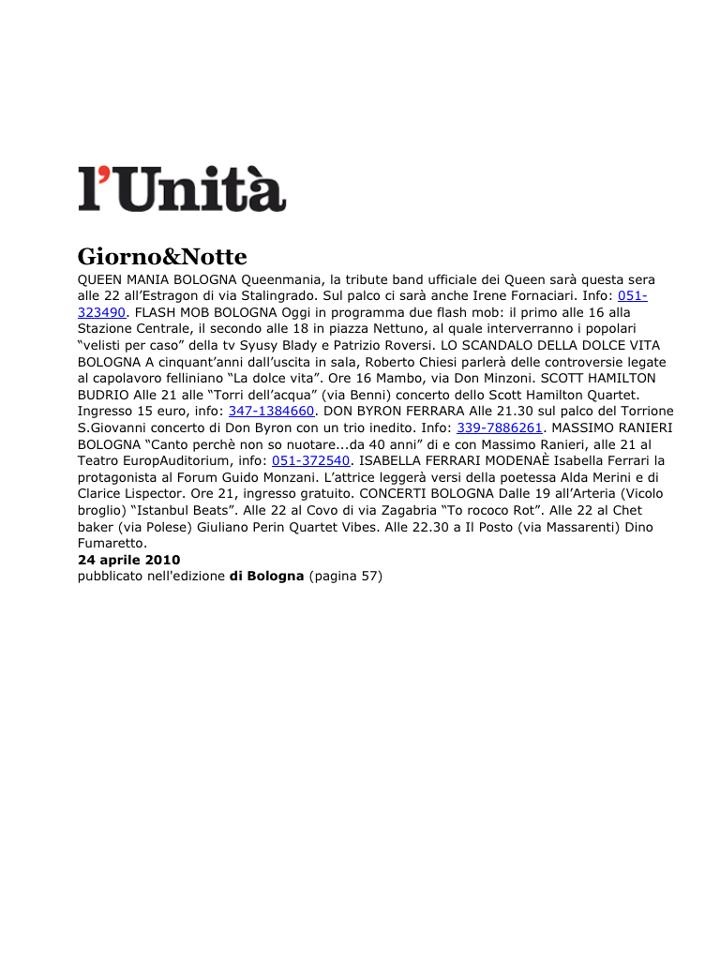 l'Unità

Giorno&Notte

QUEEN MANIA BOLOGNA Queenmania, la tribute band ufficiale dei Queen sarà questa sera alle 22 all'Estragon di via Stalingrado. Sul palco ci sarà anche Irene Fornaciari. Info: 051-323490. FLASH MOB BOLOGNA Oggi in programma due flash mob: il primo alle 16 alla Stazione Centrale, il secondo alle 18 in piazza Nettuno, al quale interverranno i popolari "velisti per caso" della tv Syusy Blady e Patrizio Roversi. LO SCANDALO DELLA DOLCE VITA BOLOGNA A cinquant'anni dall'uscita in sala, Roberto Chiesi parlerà delle controversie legate al capolavoro felliniano "La dolce vita". Ore 16 Mambo, via Don Minzoni. SCOTT HAMILTON BUDRIO Alle 21 alle "Torri dell'acqua" (via Benni) concerto dello Scott Hamilton Quartet. Ingresso 15 euro, info: 347-1384660. DON BYRON FERRARA Alle 21.30 sul palco del Torrione S.Giovanni concerto di Don Byron con un trio inedito. Info: 339-7886261. MASSIMO RANIERI BOLOGNA "Canto perchè non so nuotare...da 40 anni" di e con Massimo Ranieri, alle 21 al Teatro EuropAuditorium, info: 051-372540. ISABELLA FERRARI MODENAÈ Isabella Ferrari la protagonista al Forum Guido Monzani. L'attrice leggerà versi della poetessa Alda Merini e di Clarice Lispector. Ore 21, ingresso gratuito. CONCERTI BOLOGNA Dalle 19 all'Arteria (Vicolo broglio) "Istanbul Beats". Alle 22 al Covo di via Zagabria "To rococo Rot". Alle 22 al Chet baker (via Polese) Giuliano Perin Quartet Vibes. Alle 22.30 a Il Posto (via Massarenti) Dino Fumaretto.
24 aprile 2010
pubblicato nell'edizione di Bologna (pagina 57)